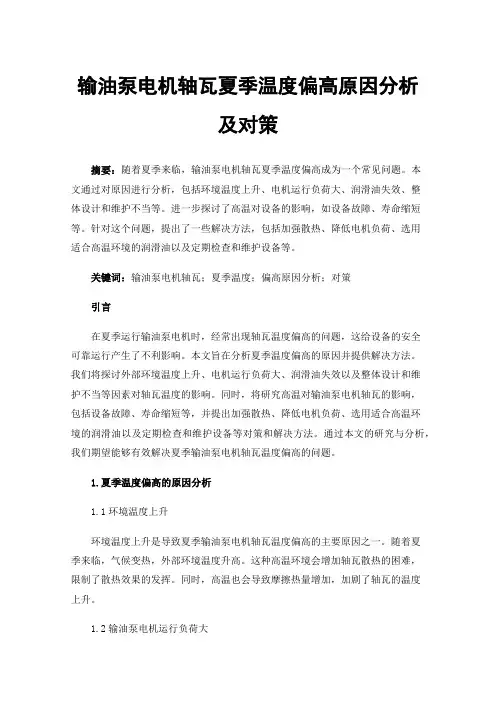 输油泵电机轴瓦夏季温度偏高原因分析及对策

摘要：随着夏季来临，输油泵电机轴瓦夏季温度偏高成为一个常见问题。本文通过对原因进行分析，包括环境温度上升、电机运行负荷大、润滑油失效、整体设计和维护不当等。进一步探讨了高温对设备的影响，如设备故障、寿命缩短等。针对这个问题，提出了一些解决方法，包括加强散热、降低电机负荷、选用适合高温环境的润滑油以及定期检查和维护设备等。

关键词：输油泵电机轴瓦；夏季温度；偏高原因分析；对策

引言

在夏季运行输油泵电机时，经常出现轴瓦温度偏高的问题，这给设备的安全可靠运行产生了不利影响。本文旨在分析夏季温度偏高的原因并提供解决方法。我们将探讨外部环境温度上升、电机运行负荷大、润滑油失效以及整体设计和维护不当等因素对轴瓦温度的影响。同时，将研究高温对输油泵电机轴瓦的影响，包括设备故障、寿命缩短等，并提出加强散热、降低电机负荷、选用适合高温环境的润滑油以及定期检查和维护设备等对策和解决方法。通过本文的研究与分析，我们期望能够有效解决夏季输油泵电机轴瓦温度偏高的问题。

1.夏季温度偏高的原因分析

1.1环境温度上升

环境温度上升是导致夏季输油泵电机轴瓦温度偏高的主要原因之一。随着夏季来临，气候变热，外部环境温度升高。这种高温环境会增加轴瓦散热的困难，限制了散热效果的发挥。同时，高温也会导致摩擦热量增加，加剧了轴瓦的温度上升。

1.2输油泵电机运行负荷大